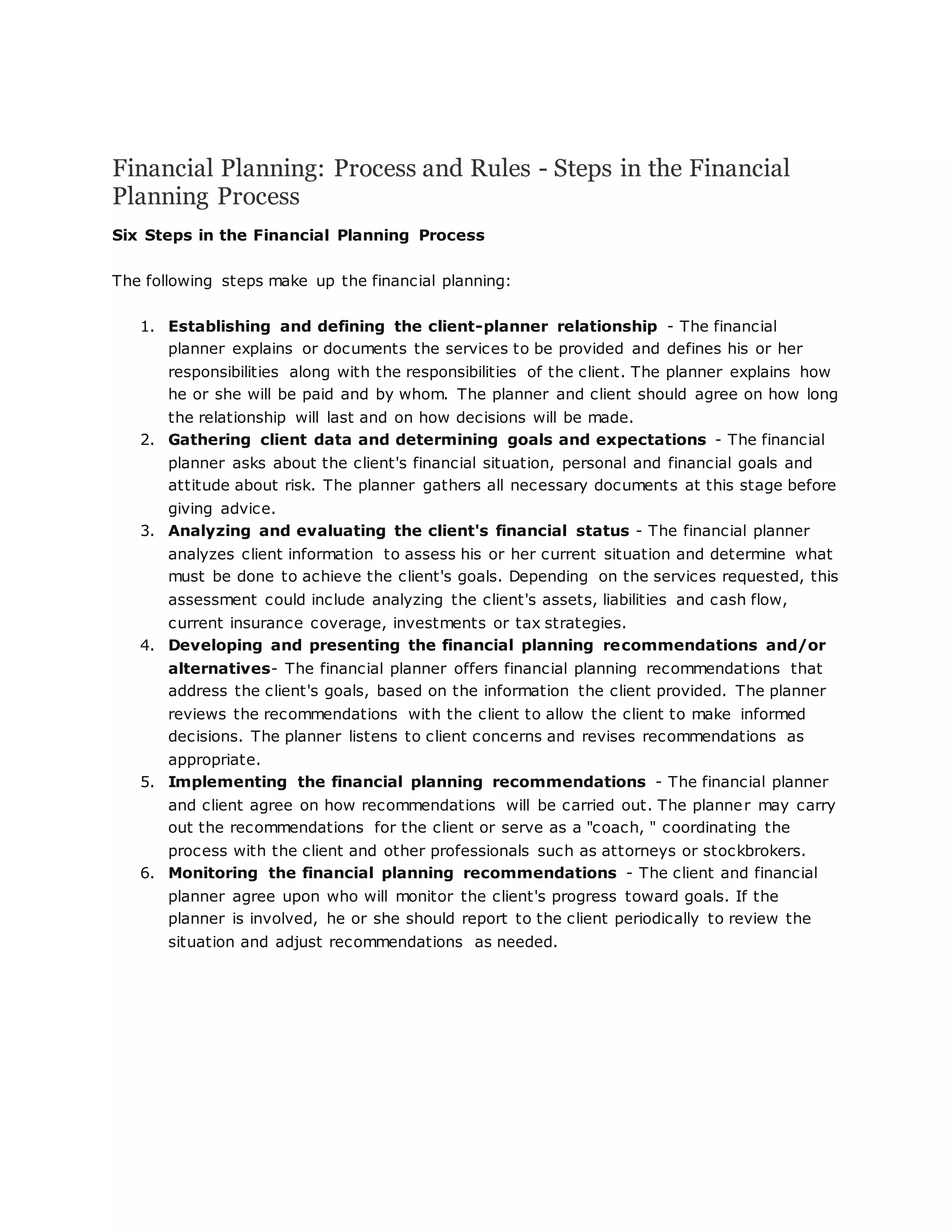 Financial Planning: Process and Rules - Steps in the Financial Planning Process

Six Steps in the Financial Planning Process

The following steps make up the financial planning:

1. Establishing and defining the client-planner relationship - The financial planner explains or documents the services to be provided and defines his or her responsibilities along with the responsibilities of the client. The planner explains how he or she will be paid and by whom. The planner and client should agree on how long the relationship will last and on how decisions will be made.
2. Gathering client data and determining goals and expectations - The financial planner asks about the client's financial situation, personal and financial goals and attitude about risk. The planner gathers all necessary documents at this stage before giving advice.
3. Analyzing and evaluating the client's financial status - The financial planner analyzes client information to assess his or her current situation and determine what must be done to achieve the client's goals. Depending on the services requested, this assessment could include analyzing the client's assets, liabilities and cash flow, current insurance coverage, investments or tax strategies.
4. Developing and presenting the financial planning recommendations and/or alternatives- The financial planner offers financial planning recommendations that address the client's goals, based on the information the client provided. The planner reviews the recommendations with the client to allow the client to make informed decisions. The planner listens to client concerns and revises recommendations as appropriate.
5. Implementing the financial planning recommendations - The financial planner and client agree on how recommendations will be carried out. The planner may carry out the recommendations for the client or serve as a "coach, " coordinating the process with the client and other professionals such as attorneys or stockbrokers.
6. Monitoring the financial planning recommendations - The client and financial planner agree upon who will monitor the client's progress toward goals. If the planner is involved, he or she should report to the client periodically to review the situation and adjust recommendations as needed.